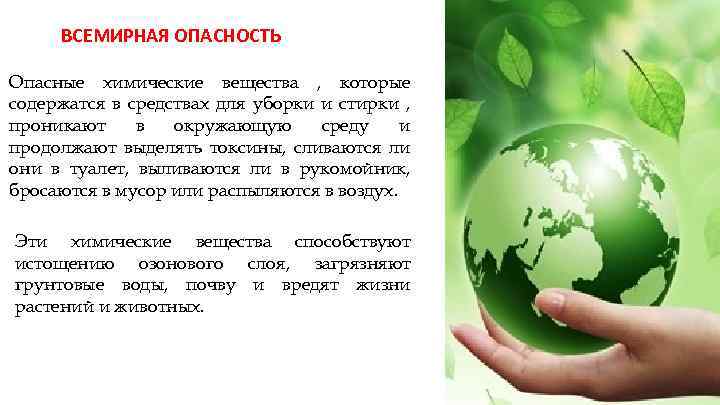 ВСЕМИРНАЯ ОПАСНОСТЬ

Опасные химические вещества , которые содержатся в средствах для уборки и стирки , проникают в окружающую среду и продолжают выделять токсины, сливаются ли они в туалет, выливаются ли в рукомойник, бросаются в мусор или распыляются в воздух.

Эти химические вещества способствуют истощению озонового слоя, загрязняют грунтовые воды, почву и вредят жизни растений и животных.